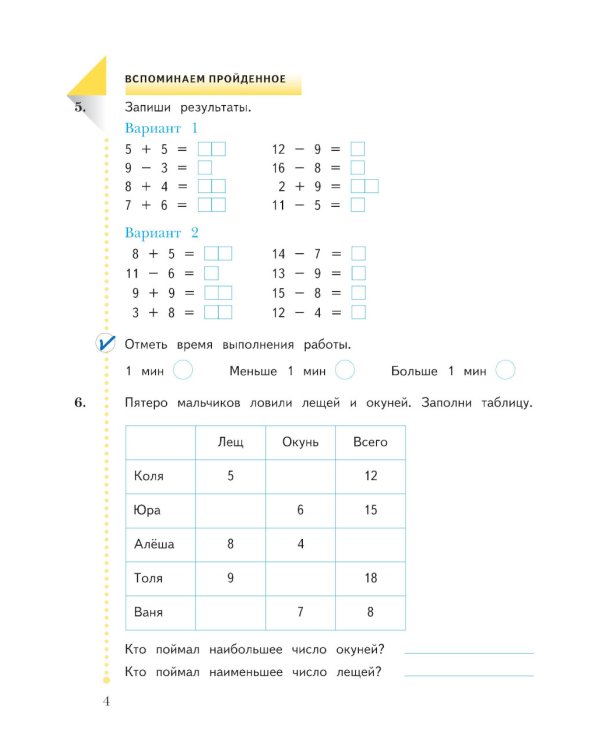 ВСПОМИНАЕМ ПРОЙДЕННОЕ

5. Запиши результаты.

Вариант 1

$5 + 5 =$ 
$9 - 3 =$ 
$8 + 4 =$ 
$7 + 6 =$ 

$12 - 9 =$ 
$16 - 8 =$ 
$2 + 9 =$ 
$11 - 5 =$ 

Вариант 2

$8 + 5 =$ 
$11 - 6 =$ 
$9 + 9 =$ 
$3 + 8 =$ 

$14 - 7 =$ 
$13 - 9 =$ 
$15 - 8 =$ 
$12 - 4 =$ 

Отметь время выполнения работы.

1 мин    Меньше 1 мин    Больше 1 мин

6. Пятеро мальчиков ловили лещей и окуней. Заполни таблицу.

| | Лещ | Окунь | Всего |
|---|---|---|---|
| Коля | 5 | | 12 |
| Юра | | 6 | 15 |
| Алёша | 8 | 4 | |
| Толя | 9 | | 18 |
| Ваня | | 7 | 8 |

Кто поймал наибольшее число окуней?

Кто поймал наименьшее число лещей?

4